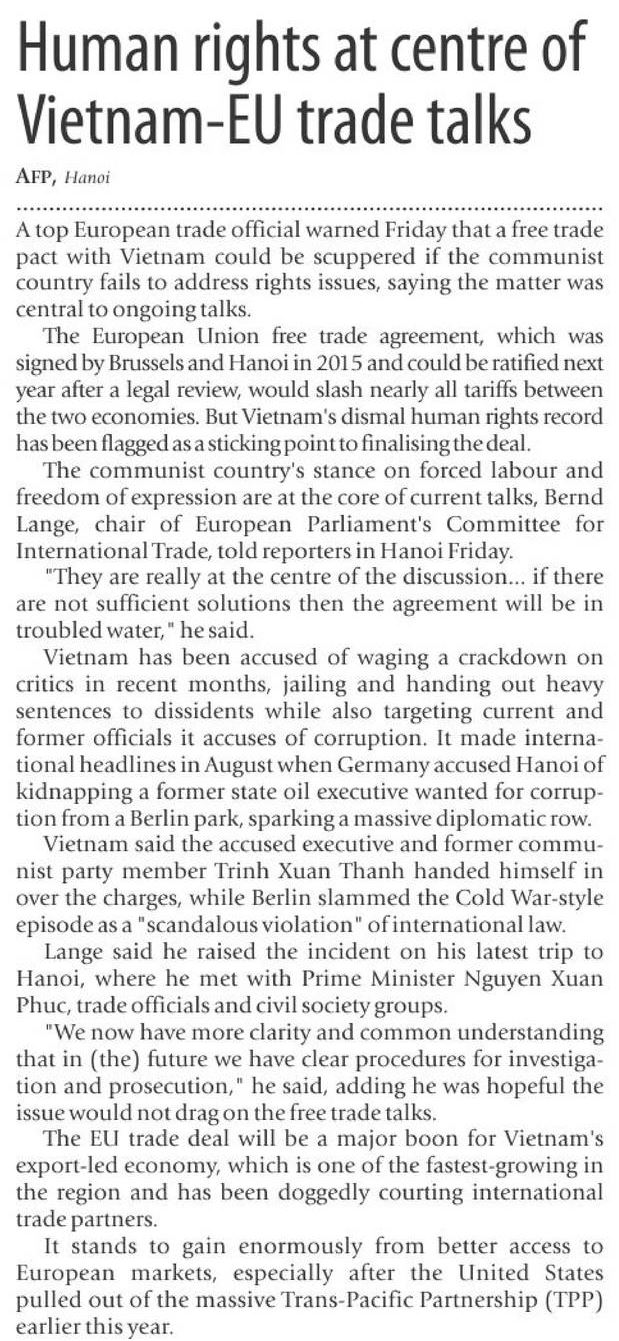 Human rights at centre of Vietnam-EU trade talks

AFP, Hanoi

A top European trade official warned Friday that a free trade pact with Vietnam could be scuppered if the communist country fails to address rights issues, saying the matter was central to ongoing talks.

The European Union free trade agreement, which was signed by Brussels and Hanoi in 2015 and could be ratified next year after a legal review, would slash nearly all tariffs between the two economies. But Vietnam's dismal human rights record has been flagged as a sticking point to finalising the deal.

The communist country's stance on forced labour and freedom of expression are at the core of current talks, Bernd Lange, chair of European Parliament's Committee for International Trade, told reporters in Hanoi Friday.

"They are really at the centre of the discussion... if there are not sufficient solutions then the agreement will be in troubled water," he said.

Vietnam has been accused of waging a crackdown on critics in recent months, jailing and handing out heavy sentences to dissidents while also targeting current and former officials it accuses of corruption. It made international headlines in August when Germany accused Hanoi of kidnapping a former state oil executive wanted for corruption from a Berlin park, sparking a massive diplomatic row.

Vietnam said the accused executive and former communist party member Trinh Xuan Thanh handed himself in over the charges, while Berlin slammed the Cold War-style episode as a "scandalous violation" of international law.

Lange said he raised the incident on his latest trip to Hanoi, where he met with Prime Minister Nguyen Xuan Phuc, trade officials and civil society groups.

"We now have more clarity and common understanding that in (the) future we have clear procedures for investigation and prosecution," he said, adding he was hopeful the issue would not drag on the free trade talks.

The EU trade deal will be a major boon for Vietnam's export-led economy, which is one of the fastest-growing in the region and has been doggedly courting international trade partners.

It stands to gain enormously from better access to European markets, especially after the United States pulled out of the massive Trans-Pacific Partnership (TPP) earlier this year.